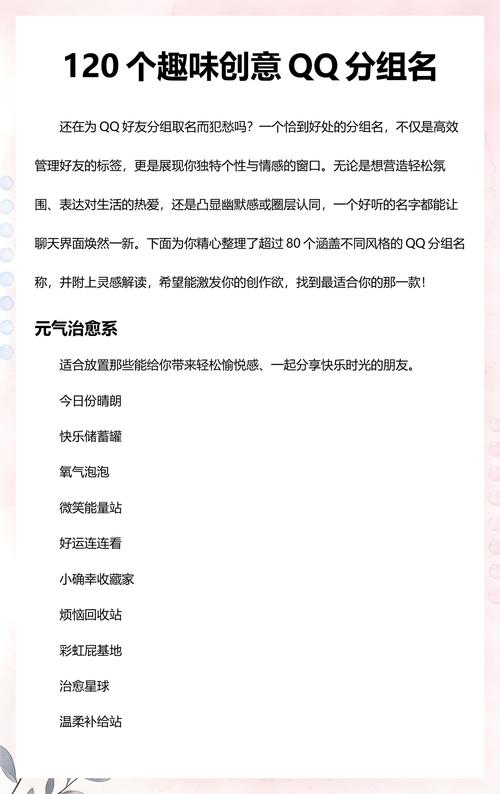 120 个趣味创意 QQ 分组名

还在为 QQ 好友分组取名而犯愁吗？一个恰到好处的分组名，不仅是高效管理好友的标签，更是展现你独特个性与情感的窗口。无论是想营造轻松氛围、表达对生活的热爱，还是凸显幽默感或圈层认同，一个好听的名字都能让聊天界面焕然一新。下面为你精心整理了超过 80 个涵盖不同风格的 QQ 分组名称，并附上灵感解读，希望能激发你的创作欲，找到最适合你的那一款！

元气治愈系

适合放置那些能给你带来轻松愉悦感、一起分享快乐时光的朋友。

今日份晴朗

快乐储蓄罐

氧气泡泡

微笑能量站

好运连连看

小确幸收藏家

烦恼回收站

彩虹屁基地

治愈星球

温柔补给站